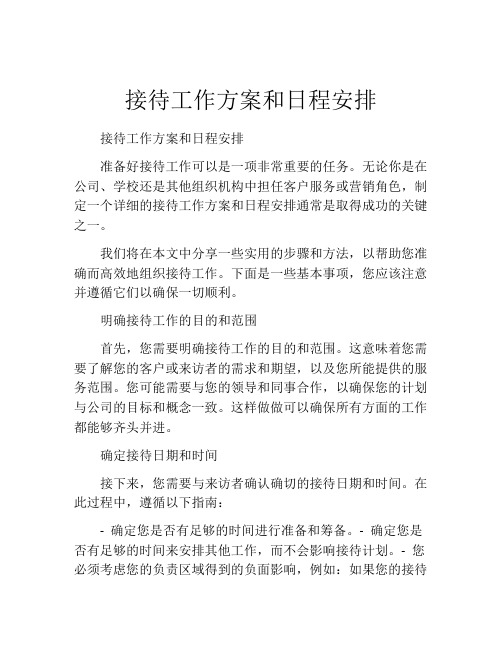 接待工作方案和日程安排

接待工作方案和日程安排

准备好接待工作可以是一项非常重要的任务。无论你是在公司、学校还是其他组织机构中担任客户服务或营销角色，制定一个详细的接待工作方案和日程安排通常是取得成功的关键之一。

我们将在本文中分享一些实用的步骤和方法，以帮助您准确而高效地组织接待工作。下面是一些基本事项，您应该注意并遵循它们以确保一切顺利。

明确接待工作的目的和范围

首先，您需要明确接待工作的目的和范围。这意味着您需要了解您的客户或来访者的需求和期望，以及您所能提供的服务范围。您可能需要与您的领导和同事合作，以确保您的计划与公司的目标和概念一致。这样做做可以确保所有方面的工作都能够齐头并进。

确定接待日期和时间

接下来，您需要与来访者确认确切的接待日期和时间。在此过程中，遵循以下指南：

- 确定您是否有足够的时间进行准备和筹备。- 确定您是否有足够的时间来安排其他工作，而不会影响接待计划。- 您必须考虑您的负责区域得到的负面影响，例如：如果您的接待